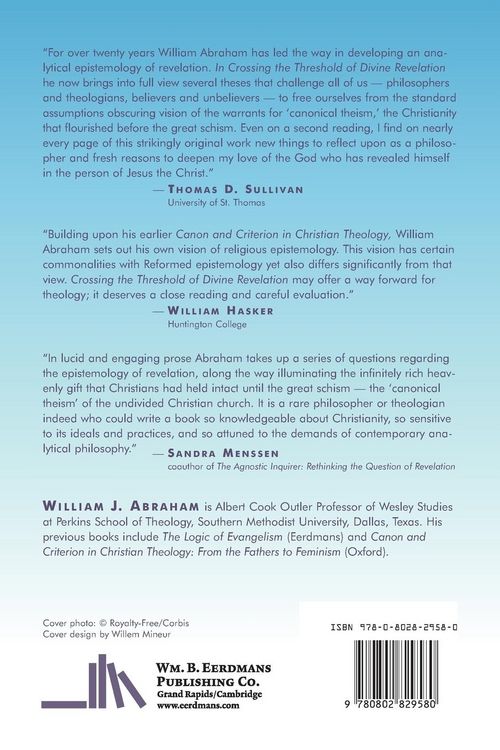 "For over twenty years William Abraham has led the way in developing an analytical epistemology of revelation. In Crossing the Threshold of Divine Revelation he now brings into full view several theses that challenge all of us — philosophers and theologians, believers and unbelievers — to free ourselves from the standard assumptions obscuring vision of the warrants for 'canonical theism,' the Christianity that flourished before the great schism. Even on a second reading, I find on nearly every page of this strikingly original work new things to reflect upon as a philosopher and fresh reasons to deepen my love of the God who has revealed himself in the person of Jesus the Christ."

— Thomas D. Sullivan
University of St. Thomas

"Building upon his earlier Canon and Criterion in Christian Theology, William Abraham sets out his own vision of religious epistemology. This vision has certain commonalities with Reformed epistemology yet also differs significantly from that view. Crossing the Threshold of Divine Revelation may offer a way forward for theology; it deserves a close reading and careful evaluation."

— William Hasker
Huntington College

"In lucid and engaging prose Abraham takes up a series of questions regarding the epistemology of revelation, along the way illuminating the infinitely rich heavenly gift that Christians had held intact until the great schism — the 'canonical theism' of the undivided Christian church. It is a rare philosopher or theologian indeed who could write a book so knowledgeable about Christianity, so sensitive to its ideals and practices, and so attuned to the demands of contemporary analytical philosophy."

— Sandra Menssen
coauthor of The Agnostic Inquirer: Rethinking the Question of Revelation

William J. Abraham is Albert Cook Outler Professor of Wesley Studies at Perkins School of Theology, Southern Methodist University, Dallas, Texas. His previous books include The Logic of Evangelism (Eerdmans) and Canon and Criterion in Christian Theology: From the Fathers to Feminism (Oxford).

Cover photo: © Royalty-Free/Corbis
Cover design by Willem Mineur

Wm. B. Eerdmans
Publishing Co.
Grand Rapids/Cambridge
www.eerdmans.com

ISBN 978-0-8028-2958-0

9 780802 829580